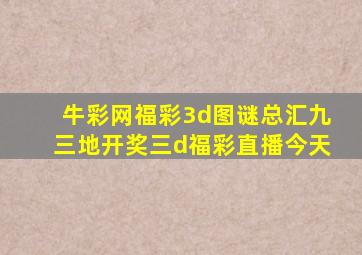 牛彩网福彩3d图谜总汇九三地开奖三d福彩直播今天